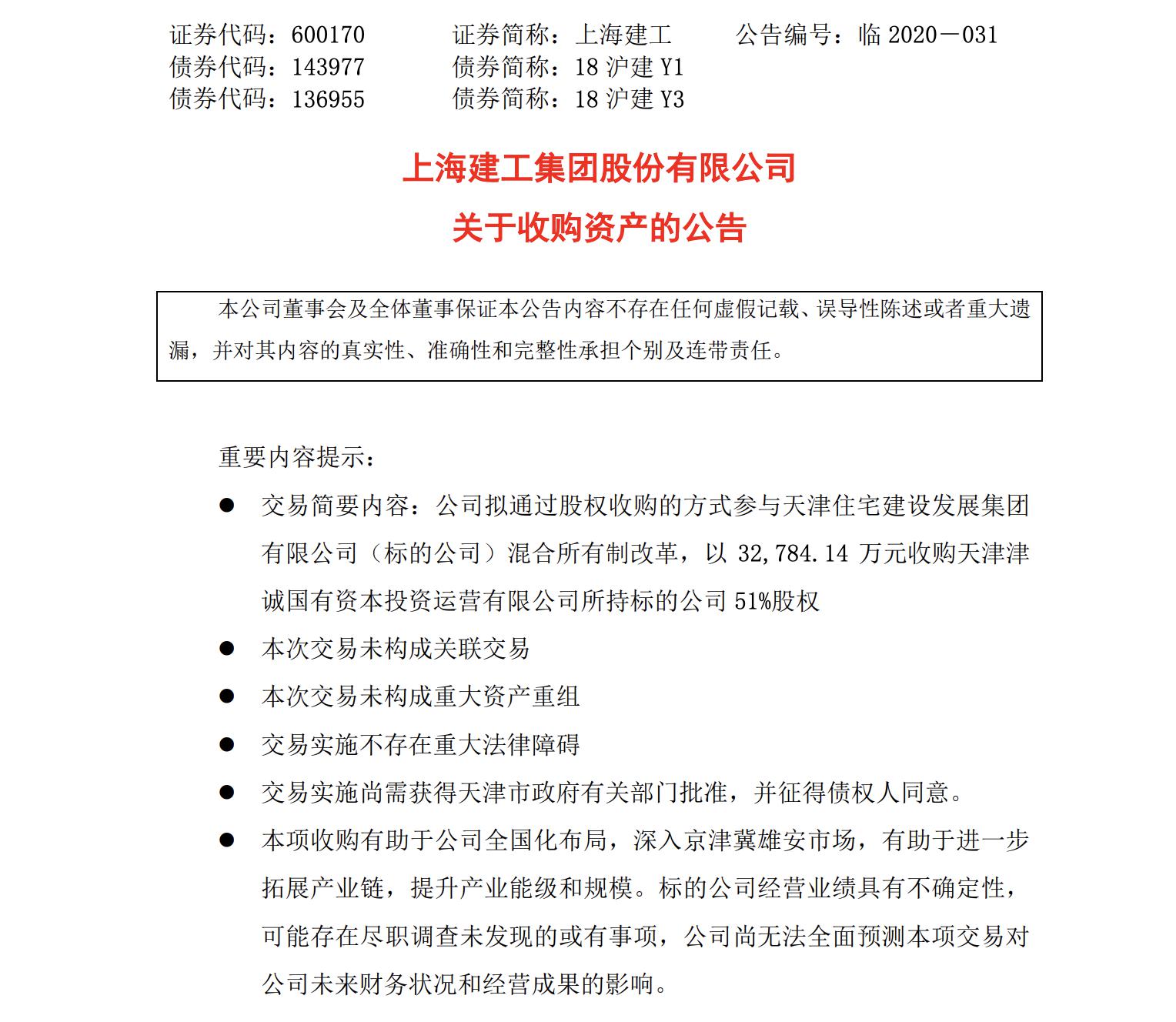 证券代码：600170　　证券简称：上海建工　　公告编号：临 2020－031
债券代码：143977　　债券简称：18 沪建 Y1
债券代码：136955　　债券简称：18 沪建 Y3

上海建工集团股份有限公司
关于收购资产的公告

本公司董事会及全体董事保证本公告内容不存在任何虚假记载、误导性陈述或者重大遗漏，并对其内容的真实性、准确性和完整性承担个别及连带责任。

重要内容提示：

● 交易简要内容：公司拟通过股权收购的方式参与天津住宅建设发展集团有限公司（标的公司）混合所有制改革，以 32,784.14 万元收购天津津诚国有资本投资运营有限公司所持标的公司 51%股权

● 本次交易未构成关联交易

● 本次交易未构成重大资产重组

● 交易实施不存在重大法律障碍

● 交易实施尚需获得天津市政府有关部门批准，并征得债权人同意。

● 本项收购有助于公司全国化布局，深入京津冀雄安市场，有助于进一步拓展产业链，提升产业能级和规模。标的公司经营业绩具有不确定性，可能存在尽职调查未发现的或有事项，公司尚无法全面预测本项交易对公司未来财务状况和经营成果的影响。